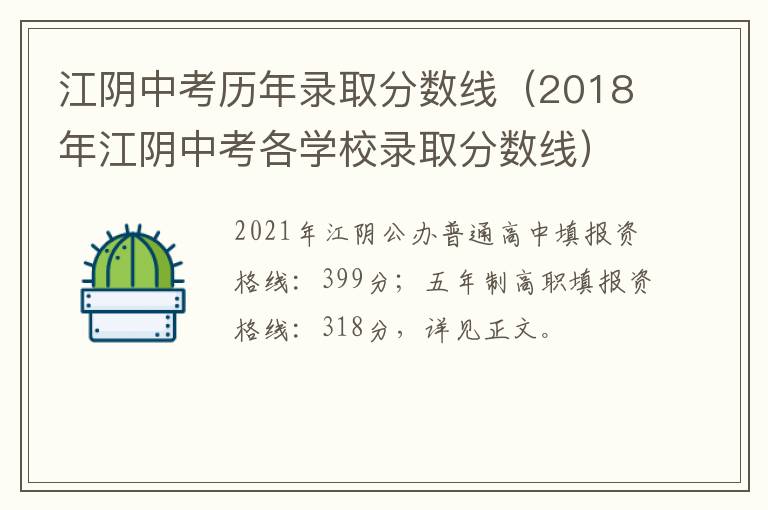 江阴中考历年录取分数线（2018年江阴中考各学校录取分数线）

2021年江阴公办普通高中填报资格线：399分；五年制高职填报资格线：318分，详见正文。